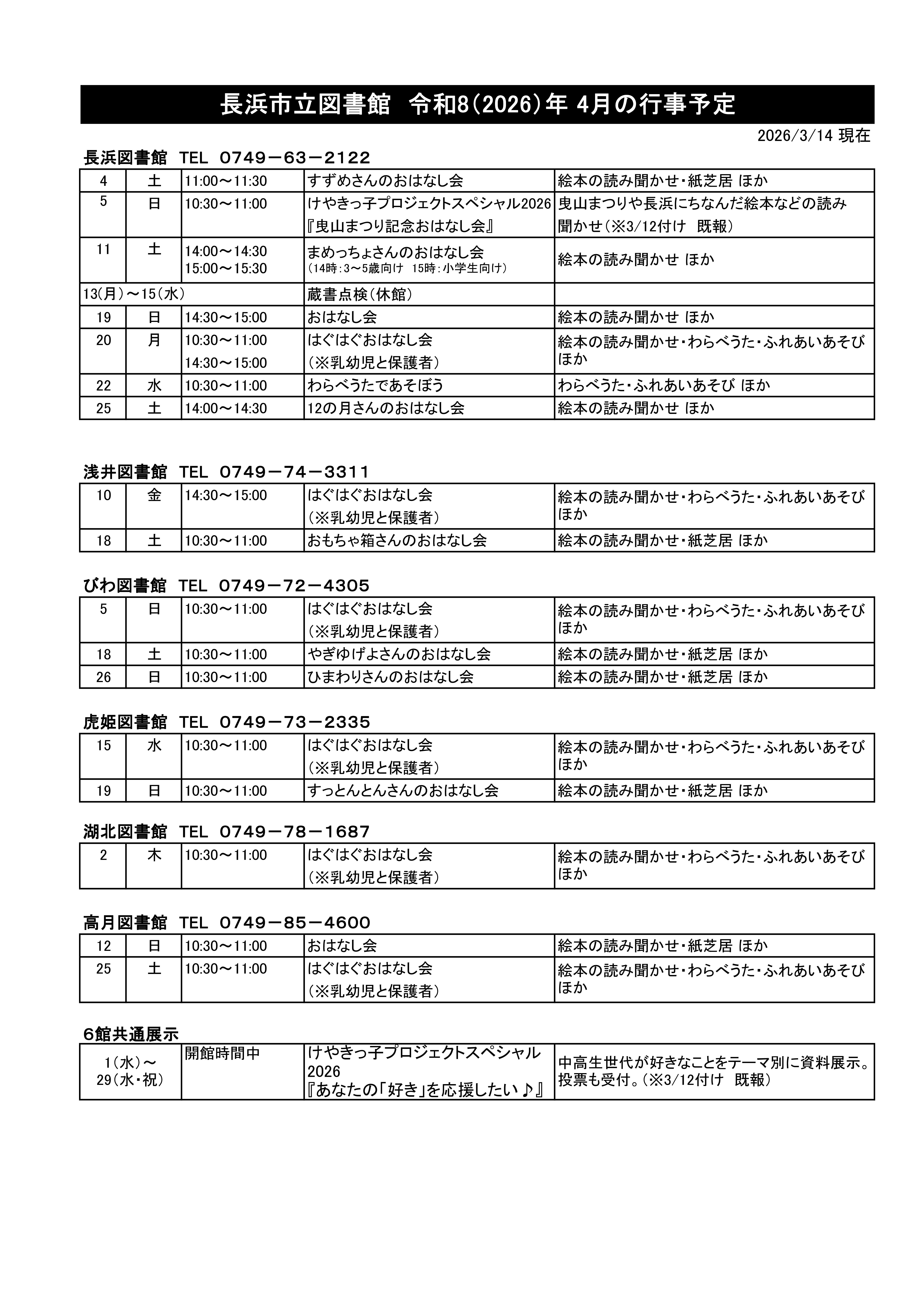 長浜市立図書館　令和8(2026)年 4月の行事予定

2026/3/14 現在

長浜図書館　TEL　0749－63－2122

| 4 | 土 | 11:00～11:30 | すずめさんのおはなし会 | 絵本の読み聞かせ・紙芝居 ほか |
|---|---|---|---|---|
| 5 | 日 | 10:30～11:00 | けやきっ子プロジェクトスペシャル2026 『曳山まつり記念おはなし会』 | 曳山まつりや長浜にちなんだ絵本などの読み聞かせ（※3/12付け　既報） |
| 11 | 土 | 14:00～14:30 15:00～15:30 | まめっちょさんのおはなし会 （14時：3～5歳向け　15時：小学生向け） | 絵本の読み聞かせ ほか |
| 13(月)～15(水) | | | 蔵書点検（休館） | |
| 19 | 日 | 14:30～15:00 | おはなし会 | 絵本の読み聞かせ ほか |
| 20 | 月 | 10:30～11:00 14:30～15:00 | はぐはぐおはなし会 （※乳幼児と保護者） | 絵本の読み聞かせ・わらべうた・ふれあいあそび ほか |
| 22 | 水 | 10:30～11:00 | わらべうたであそぼう | わらべうた・ふれあいあそび ほか |
| 25 | 土 | 14:00～14:30 | 12の月さんのおはなし会 | 絵本の読み聞かせ ほか |

浅井図書館　TEL　0749－74－3311

| 10 | 金 | 14:30～15:00 | はぐはぐおはなし会 （※乳幼児と保護者） | 絵本の読み聞かせ・わらべうた・ふれあいあそび ほか |
|---|---|---|---|---|
| 18 | 土 | 10:30～11:00 | おもちゃ箱さんのおはなし会 | 絵本の読み聞かせ・紙芝居 ほか |

びわ図書館　TEL　0749－72－4305

| 5 | 日 | 10:30～11:00 | はぐはぐおはなし会 （※乳幼児と保護者） | 絵本の読み聞かせ・わらべうた・ふれあいあそび ほか |
|---|---|---|---|---|
| 18 | 土 | 10:30～11:00 | やぎゆげよさんのおはなし会 | 絵本の読み聞かせ・紙芝居 ほか |
| 26 | 日 | 10:30～11:00 | ひまわりさんのおはなし会 | 絵本の読み聞かせ・紙芝居 ほか |

虎姫図書館　TEL　0749－73－2335

| 15 | 水 | 10:30～11:00 | はぐはぐおはなし会 （※乳幼児と保護者） | 絵本の読み聞かせ・わらべうた・ふれあいあそび ほか |
|---|---|---|---|---|
| 19 | 日 | 10:30～11:00 | すっとんとんさんのおはなし会 | 絵本の読み聞かせ・紙芝居 ほか |

湖北図書館　TEL　0749－78－1687

| 2 | 木 | 10:30～11:00 | はぐはぐおはなし会 （※乳幼児と保護者） | 絵本の読み聞かせ・わらべうた・ふれあいあそび ほか |
|---|---|---|---|---|

高月図書館　TEL　0749－85－4600

| 12 | 日 | 10:30～11:00 | おはなし会 | 絵本の読み聞かせ・紙芝居 ほか |
|---|---|---|---|---|
| 25 | 土 | 10:30～11:00 | はぐはぐおはなし会 （※乳幼児と保護者） | 絵本の読み聞かせ・わらべうた・ふれあいあそび ほか |

6館共通展示

| 1(水)～ 29(水・祝) | 開館時間中 | けやきっ子プロジェクトスペシャル 2026 『あなたの「好き」を応援したい♪』 | 中高生世代が好きなことをテーマ別に資料展示。投票も受付。（※3/12付け　既報） |
|---|---|---|---|